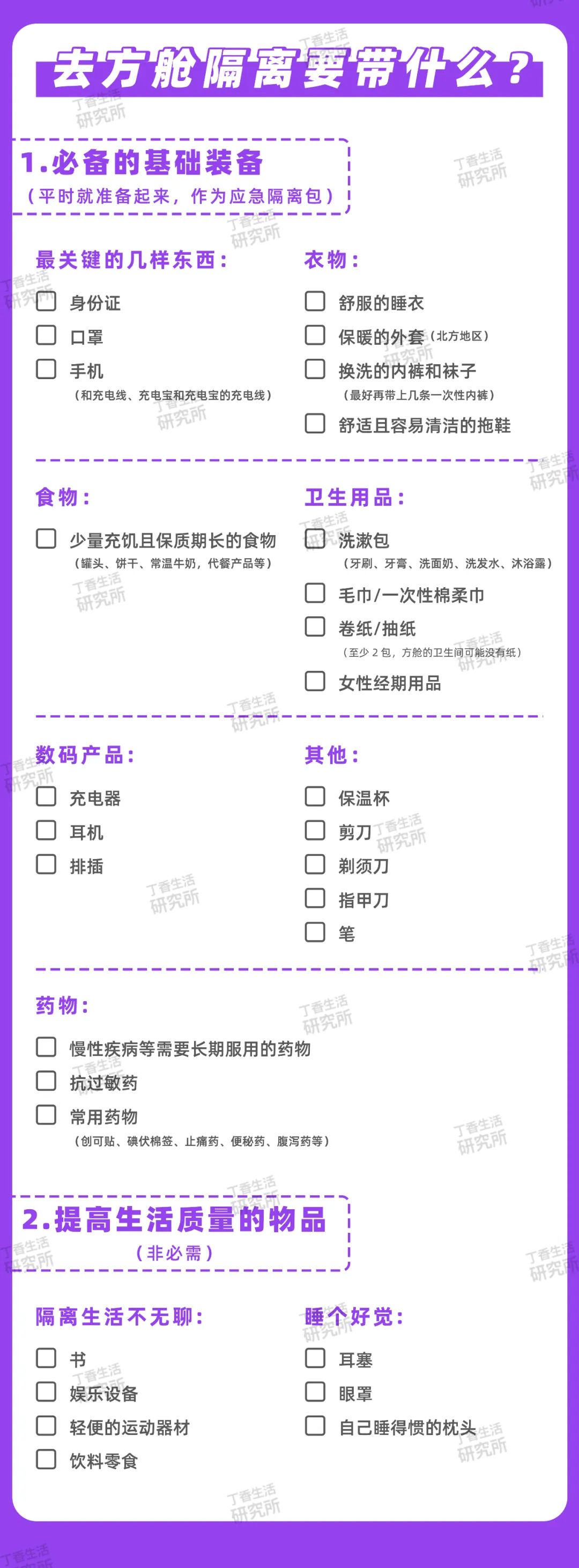 去方舱隔离要带什么？

1.必备的基础装备
（平时就准备起来，作为应急隔离包）

最关键的几样东西：
☐ 身份证
☐ 口罩
☐ 手机
（和充电线、充电宝和充电宝的充电线）

衣物：
☐ 舒服的睡衣
☐ 保暖的外套（北方地区）
☐ 换洗的内裤和袜子
（最好再带上几条一次性内裤）
☐ 舒适且容易清洁的拖鞋

食物：
☐ 少量充饥且保质期长的食物
（罐头、饼干、常温牛奶，代餐产品等）

卫生用品：
☐ 洗漱包
（牙刷、牙膏、洗面奶、洗发水、沐浴露）
☐ 毛巾/一次性棉柔巾
☐ 卷纸/抽纸
（至少 2 包，方舱的卫生间可能没有纸）
☐ 女性经期用品

数码产品：
☐ 充电器
☐ 耳机
☐ 排插

其他：
☐ 保温杯
☐ 剪刀
☐ 剃须刀
☐ 指甲刀
☐ 笔

药物：
☐ 慢性疾病等需要长期服用的药物
☐ 抗过敏药
☐ 常用药物
（创可贴、碘伏棉签、止痛药、便秘药、腹泻药等）

2.提高生活质量的物品
（非必需）

隔离生活不无聊：
☐ 书
☐ 娱乐设备
☐ 轻便的运动器材
☐ 饮料零食

睡个好觉：
☐ 耳塞
☐ 眼罩
☐ 自己睡得惯的枕头

丁香生活研究所